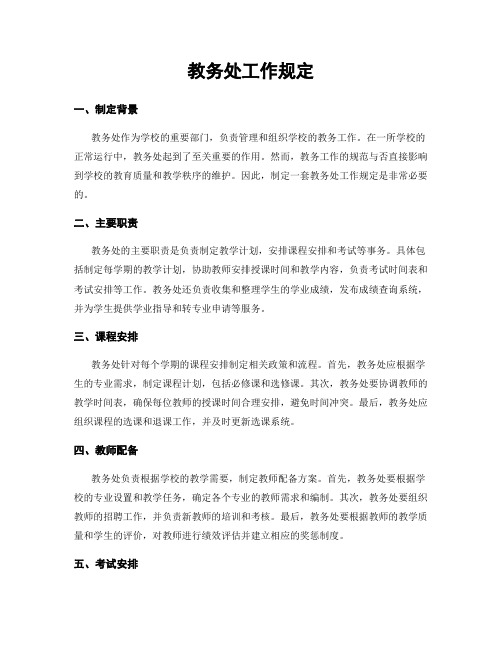 教务处工作规定

一、制定背景

教务处作为学校的重要部门，负责管理和组织学校的教务工作。在一所学校的正常运行中，教务处起到了至关重要的作用。然而，教务工作的规范与否直接影响到学校的教育质量和教学秩序的维护。因此，制定一套教务处工作规定是非常必要的。

二、主要职责

教务处的主要职责是负责制定教学计划，安排课程安排和考试等事务。具体包括制定每学期的教学计划，协助教师安排授课时间和教学内容，负责考试时间表和考试安排等工作。教务处还负责收集和整理学生的学业成绩，发布成绩查询系统，并为学生提供学业指导和转专业申请等服务。

三、课程安排

教务处针对每个学期的课程安排制定相关政策和流程。首先，教务处应根据学生的专业需求，制定课程计划，包括必修课和选修课。其次，教务处要协调教师的教学时间表，确保每位教师的授课时间合理安排，避免时间冲突。最后，教务处应组织课程的选课和退课工作，并及时更新选课系统。

四、教师配备

教务处负责根据学校的教学需要，制定教师配备方案。首先，教务处要根据学校的专业设置和教学任务，确定各个专业的教师需求和编制。其次，教务处要组织教师的招聘工作，并负责新教师的培训和考核。最后，教务处要根据教师的教学质量和学生的评价，对教师进行绩效评估并建立相应的奖惩制度。

五、考试安排